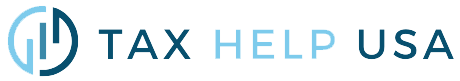 TAX HELP USA